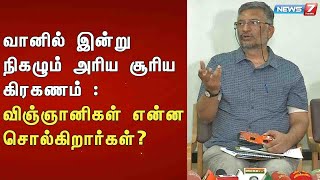 வானில் இன்று நிகழும் அரிய சூரிய கிரகணம் : விஞ்ஞானிகள் என்ன சொல்கிறார்கள்?

NEWS 7